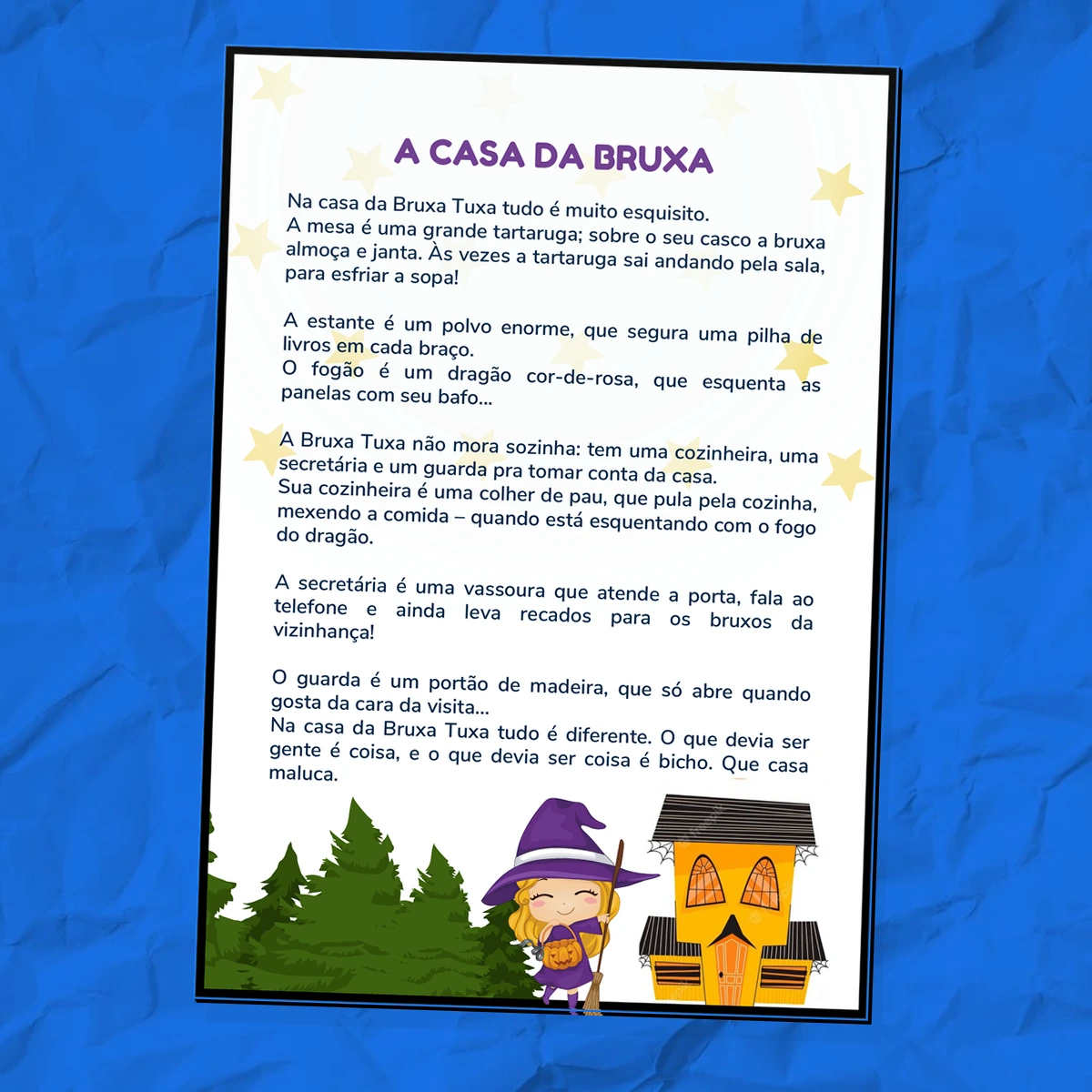 A CASA DA BRUXA

Na casa da Bruxa Tuxa tudo é muito esquisito.
A mesa é uma grande tartaruga; sobre o seu casco a bruxa almoça e janta. Às vezes a tartaruga sai andando pela sala, para esfriar a sopa!

A estante é um polvo enorme, que segura uma pilha de livros em cada braço.
O fogão é um dragão cor-de-rosa, que esquenta as panelas com seu bafo...

A Bruxa Tuxa não mora sozinha: tem uma cozinheira, uma secretária e um guarda pra tomar conta da casa.
Sua cozinheira é uma colher de pau, que pula pela cozinha, mexendo a comida – quando está esquentando com o fogo do dragão.

A secretária é uma vassoura que atende a porta, fala ao telefone e ainda leva recados para os bruxos da vizinhança!

O guarda é um portão de madeira, que só abre quando gosta da cara da visita...
Na casa da Bruxa Tuxa tudo é diferente. O que devia ser gente é coisa, e o que devia ser coisa é bicho. Que casa maluca.